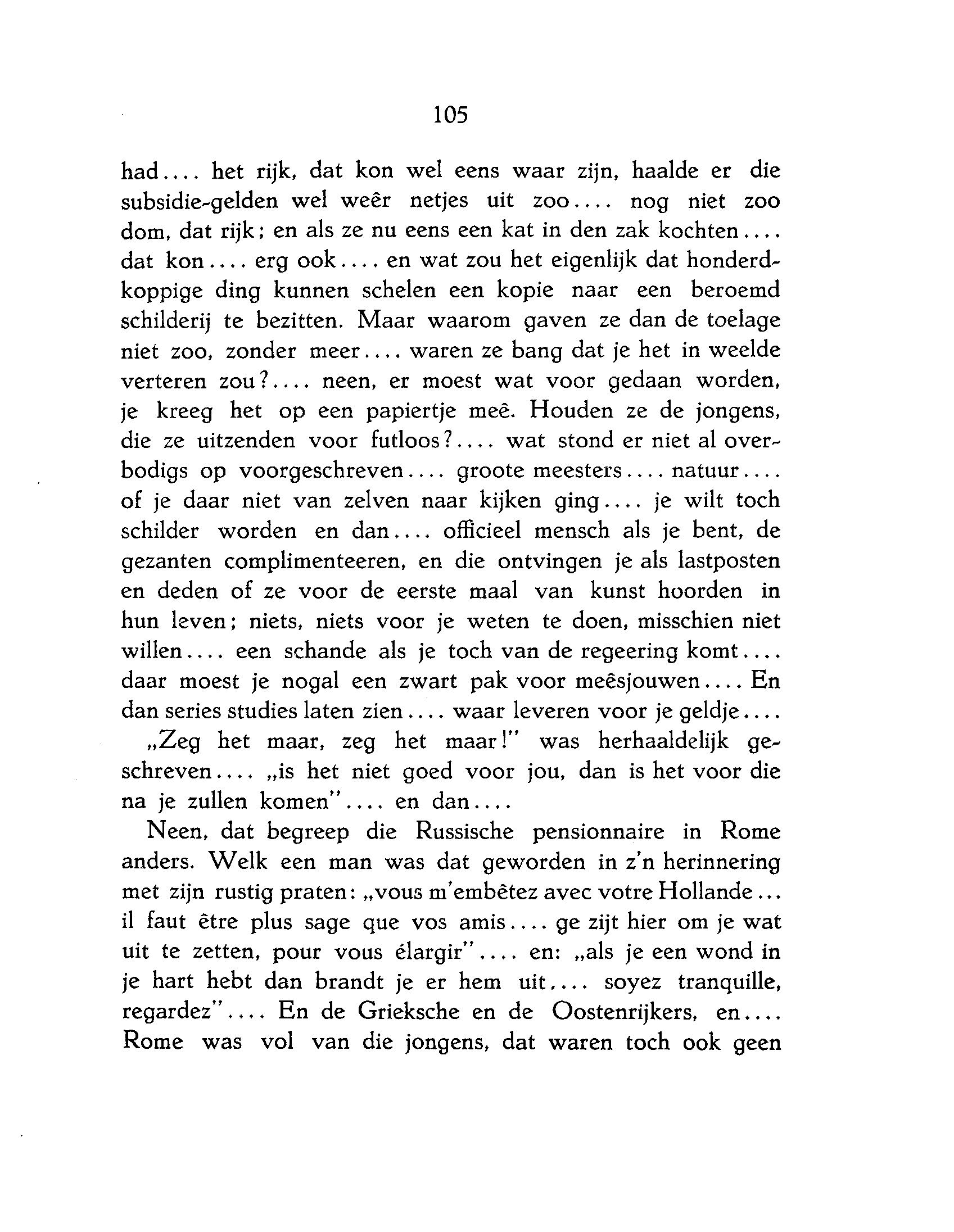 105

had.... het rijk, dat kon wel eens waar zijn, haalde er die subsidie-gelden wel weêr netjes uit zoo.... nog niet zoo dom, dat rijk; en als ze nu eens een kat in den zak kochten.... dat kon.... erg ook.... en wat zou het eigenlijk dat honderdkoppige ding kunnen schelen een kopie naar een beroemd schilderij te bezitten. Maar waarom gaven ze dan de toelage niet zoo, zonder meer.... waren ze bang dat je het in weelde verteren zou?.... neen, er moest wat voor gedaan worden, je kreeg het op een papiertje meê. Houden ze de jongens, die ze uitzenden voor futloos?.... wat stond er niet al overbodigs op voorgeschreven.... groote meesters.... natuur.... of je daar niet van zelven naar kijken ging.... je wilt toch schilder worden en dan.... officieel mensch als je bent, de gezanten complimenteeren, en die ontvingen je als lastposten en deden of ze voor de eerste maal van kunst hoorden in hun leven; niets, niets voor je weten te doen, misschien niet willen.... een schande als je toch van de regeering komt.... daar moest je nogal een zwart pak voor meêsjouwen.... En dan series studies laten zien.... waar leveren voor je geldje....

„Zeg het maar, zeg het maar!" was herhaaldelijk geschreven.... „is het niet goed voor jou, dan is het voor die na je zullen komen".... en dan....

Neen, dat begreep die Russische pensionnaire in Rome anders. Welk een man was dat geworden in z'n herinnering met zijn rustig praten: „vous m'embêtez avec votre Hollande... il faut être plus sage que vos amis.... ge zijt hier om je wat uit te zetten, pour vous élargir".... en: „als je een wond in je hart hebt dan brandt je er hem uit.... soyez tranquille, regardez".... En de Grieksche en de Oostenrijkers, en.... Rome was vol van die jongens, dat waren toch ook geen